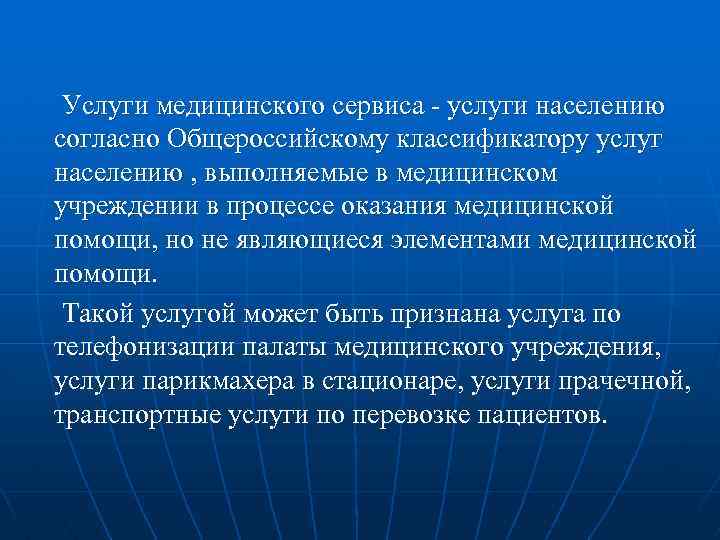 Услуги медицинского сервиса - услуги населению согласно Общероссийскому классификатору услуг населению , выполняемые в медицинском учреждении в процессе оказания медицинской помощи, но не являющиеся элементами медицинской помощи.

Такой услугой может быть признана услуга по телефонизации палаты медицинского учреждения, услуги парикмахера в стационаре, услуги прачечной, транспортные услуги по перевозке пациентов.